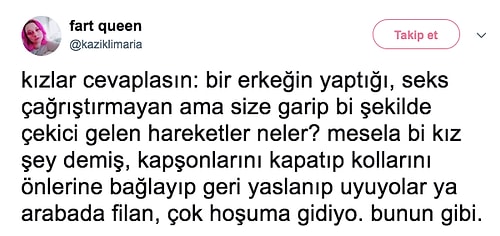 fart queen
@kaziklimaria

Takip et

kızlar cevaplasın: bir erkeğin yaptığı, seks çağrıştırmayan ama size garip bi şekilde çekici gelen hareketler neler? mesela bi kız şey demiş, kapşonlarını kapatıp kollarını önlerine bağlayıp geri yaslanıp uyuyolar ya arabada filan, çok hoşuma gidiyo. bunun gibi.